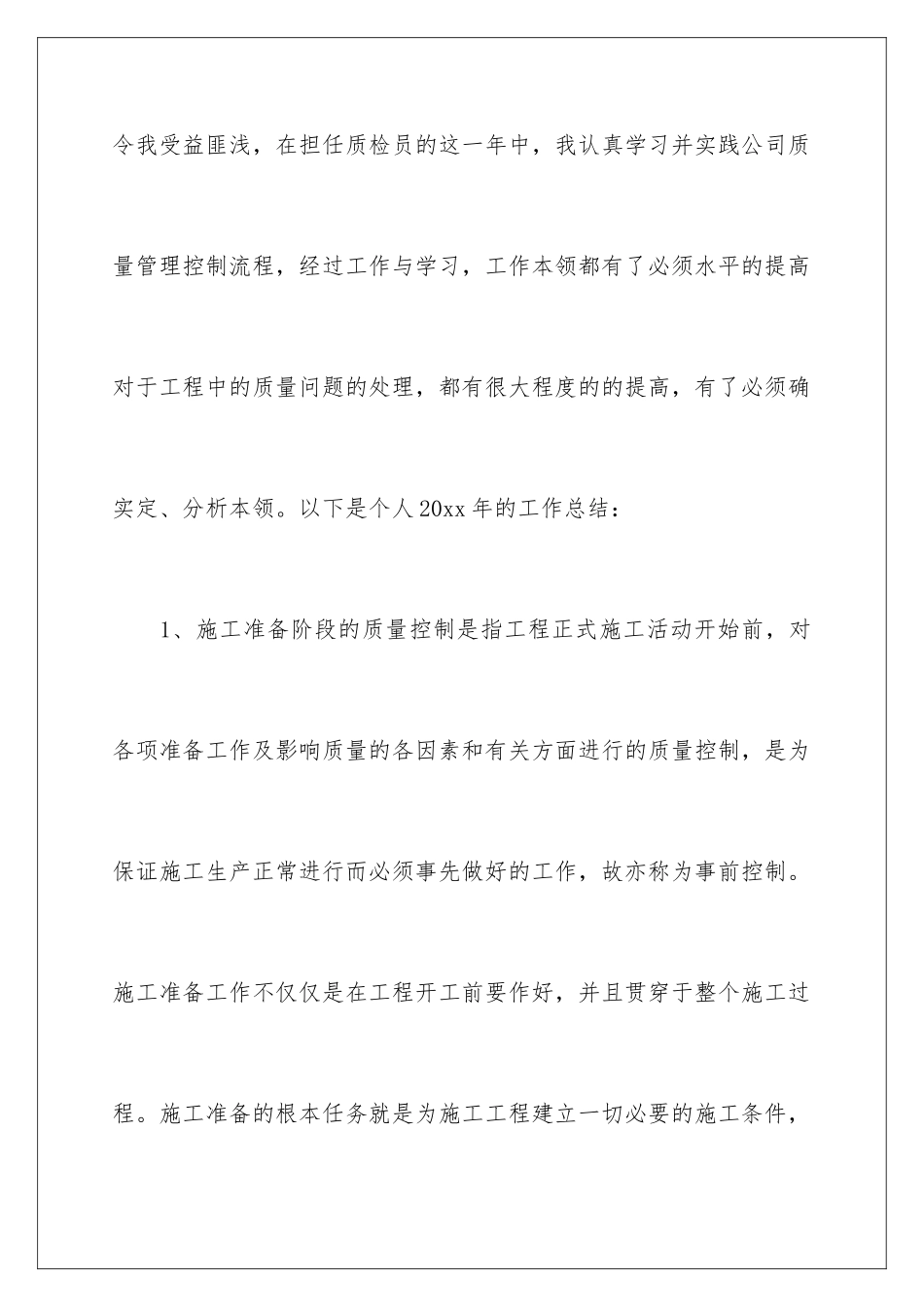 令我受益匪浅，在担任质检员的这一年中，我认真学习并实践公司质量管理控制流程，经过工作与学习，工作本领都有了必须水平的提高对于工程中的质量问题的处理，都有很大程度的的提高，有了必须确实定、分析本领。以下是个人20xx年的工作总结：

1、施工准备阶段的质量控制是指工程正式施工活动开始前，对各项准备工作及影响质量的各因素和有关方面进行的质量控制，是为保证施工生产正常进行而必须事先做好的工作，故亦称为事前控制。施工准备工作不仅仅是在工程开工前要作好，并且贯穿于整个施工过程。施工准备的根本任务就是为施工工程建立一切必要的施工条件，